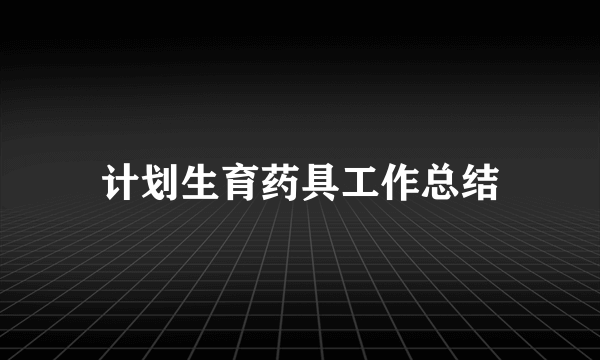 计划生育药具工作总结